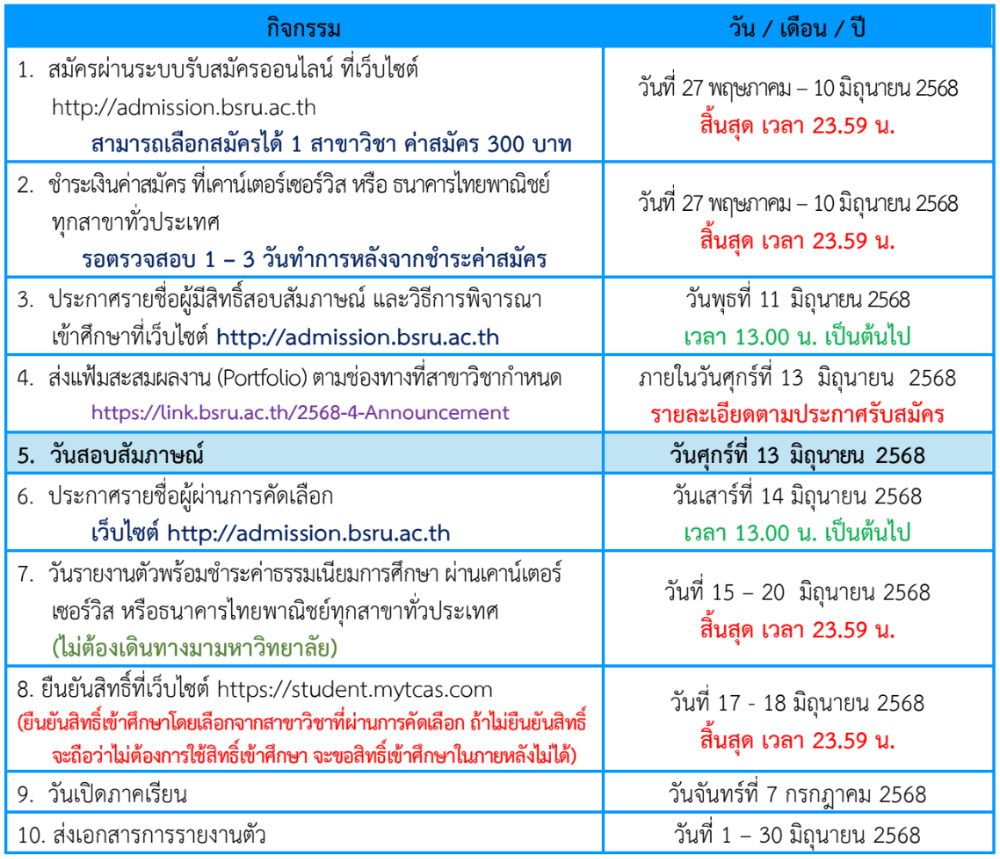 | กิจกรรม | วัน / เดือน / ปี |
|---|---|
| 1. สมัครผ่านระบบรับสมัครออนไลน์ ที่เว็บไซต์ http://admission.bsru.ac.th สามารถเลือกสมัครได้ 1 สาขาวิชา ค่าสมัคร 300 บาท | วันที่ 27 พฤษภาคม – 10 มิถุนายน 2568 สิ้นสุด เวลา 23.59 น. |
| 2. ชำระเงินค่าสมัคร ที่เคาน์เตอร์เซอร์วิส หรือ ธนาคารไทยพาณิชย์ ทุกสาขาทั่วประเทศ รอตรวจสอบ 1 – 3 วันทำการหลังจากชำระค่าสมัคร | วันที่ 27 พฤษภาคม – 10 มิถุนายน 2568 สิ้นสุด เวลา 23.59 น. |
| 3. ประกาศรายชื่อผู้มีสิทธิ์สอบสัมภาษณ์ และวิธีการพิจารณาเข้าศึกษาที่เว็บไซต์ http://admission.bsru.ac.th | วันพุธที่ 11 มิถุนายน 2568 เวลา 13.00 น. เป็นต้นไป |
| 4. ส่งแฟ้มสะสมผลงาน (Portfolio) ตามช่องทางที่สาขาวิชากำหนด https://link.bsru.ac.th/2568-4-Announcement | ภายในวันศุกร์ที่ 13 มิถุนายน 2568 รายละเอียดตามประกาศรับสมัคร |
| 5. วันสอบสัมภาษณ์ | วันศุกร์ที่ 13 มิถุนายน 2568 |
| 6. ประกาศรายชื่อผู้ผ่านการคัดเลือก เว็บไซต์ http://admission.bsru.ac.th | วันเสาร์ที่ 14 มิถุนายน 2568 เวลา 13.00 น. เป็นต้นไป |
| 7. วันรายงานตัวพร้อมชำระค่าธรรมเนียมการศึกษา ผ่านเคาน์เตอร์เซอร์วิส หรือธนาคารไทยพาณิชย์ทุกสาขาทั่วประเทศ (ไม่ต้องเดินทางมามหาวิทยาลัย) | วันที่ 15 – 20 มิถุนายน 2568 สิ้นสุด เวลา 23.59 น. |
| 8. ยืนยันสิทธิ์ที่เว็บไซต์ https://student.mytcas.com (ยืนยันสิทธิ์เข้าศึกษาโดยเลือกจากสาขาวิชาที่ผ่านการคัดเลือก ถ้าไม่ยืนยันสิทธิ์ จะถือว่าไม่ต้องการใช้สิทธิ์เข้าศึกษา จะขอสิทธิ์เข้าศึกษาในภายหลังไม่ได้) | วันที่ 17 - 18 มิถุนายน 2568 สิ้นสุด เวลา 23.59 น. |
| 9. วันเปิดภาคเรียน | วันจันทร์ที่ 7 กรกฎาคม 2568 |
| 10. ส่งเอกสารการรายงานตัว | วันที่ 1 – 30 มิถุนายน 2568 |